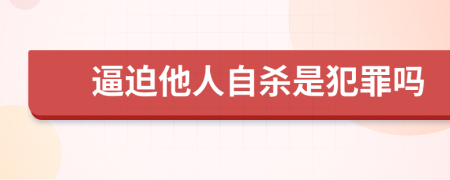 逼迫他人自杀是犯罪吗